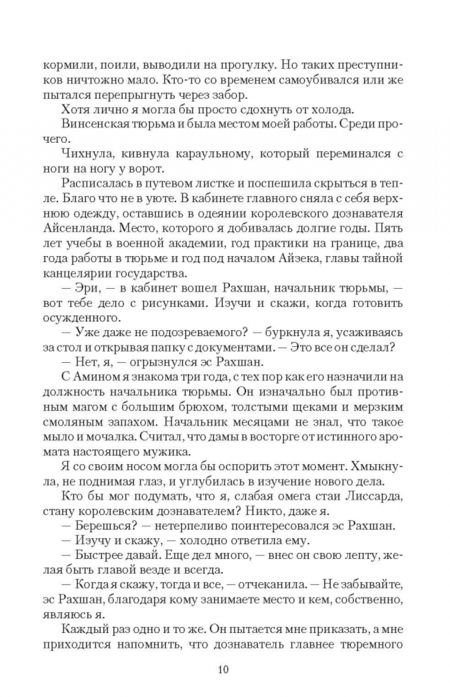 кормили, поили, выводили на прогулку. Но таких преступников ничтожно мало. Кто-то со временем самоубивался или же пытался перепрыгнуть через забор.

Хотя лично я могла бы просто сдохнуть от холода.

Винсенская тюрьма и была местом моей работы. Среди прочего.

Чихнула, кивнула караульному, который переминался с ноги на ногу у ворот.

Расписалась в путевом листке и поспешила скрыться в тепле. Благо что не в уюте. В кабинете главного сняла с себя верхнюю одежду, оставшись в одеянии королевского дознавателя Айсенланда. Место, которого я добивалась долгие годы. Пять лет учебы в военной академии, год практики на границе, два года работы в тюрьме и год под началом Айзека, главы тайной канцелярии государства.

— Эри, — в кабинет вошел Рахшан, начальник тюрьмы, — вот тебе дело с рисунками. Изучи и скажи, когда готовить осужденного.

— Уже даже не подозреваемого? — буркнула я, усаживаясь за стол и открывая папку с документами. — Это все он сделал?

— Нет, я, — огрызнулся эс Рахшан.

С Амином я знакома три года, с тех пор как его назначили на должность начальника тюрьмы. Он изначально был противным магом с большим брюхом, толстыми щеками и мерзким смоляным запахом. Начальник месяцами не знал, что такое мыло и мочалка. Считал, что дамы в восторге от истинного аромата настоящего мужика.

Я со своим носом могла бы оспорить этот момент. Хмыкнула, не поднимая глаз, и углубилась в изучение нового дела.

Кто бы мог подумать, что я, слабая омега стаи Лиссарда, стану королевским дознавателем? Никто, даже я.

— Берешься? — нетерпеливо поинтересовался эс Рахшан.

— Изучу и скажу, — холодно ответила ему.

— Быстрее давай. Еще дел много, — внес он свою лепту, желая быть главой везде и всегда.

— Когда я скажу, тогда и все, — отчеканила. — Не забывайте, эс Рахшан, благодаря кому занимаете место и кем, собственно, являюсь я.

Каждый раз одно и то же. Он пытается мне приказать, а мне приходится напомнить, что дознаватель главнее тюремного

10